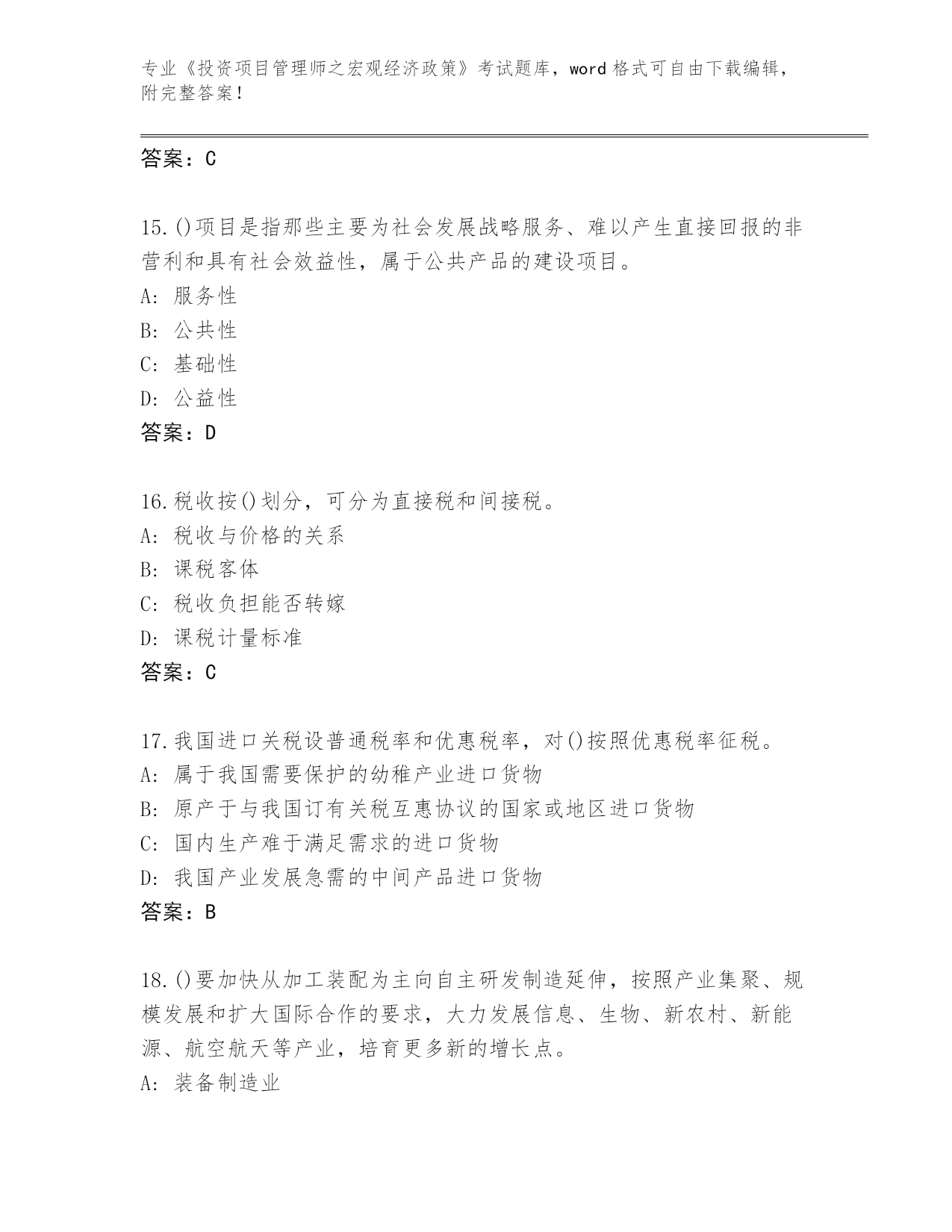 专业《投资项目管理师之宏观经济政策》考试题库，word 格式可自由下载编辑，附完整答案！

答案：C

15.()项目是指那些主要为社会发展战略服务、难以产生直接回报的非营利和具有社会效益性，属于公共产品的建设项目。
A: 服务性
B: 公共性
C: 基础性
D: 公益性
答案：D

16.税收按()划分，可分为直接税和间接税。
A: 税收与价格的关系
B: 课税客体
C: 税收负担能否转嫁
D: 课税计量标准
答案：C

17.我国进口关税设普通税率和优惠税率，对()按照优惠税率征税。
A: 属于我国需要保护的幼稚产业进口货物
B: 原产于与我国订有关税互惠协议的国家或地区进口货物
C: 国内生产难于满足需求的进口货物
D: 我国产业发展急需的中间产品进口货物
答案：B

18.()要加快从加工装配为主向自主研发制造延伸，按照产业集聚、规模发展和扩大国际合作的要求，大力发展信息、生物、新农村、新能源、航空航天等产业，培育更多新的增长点。
A: 装备制造业